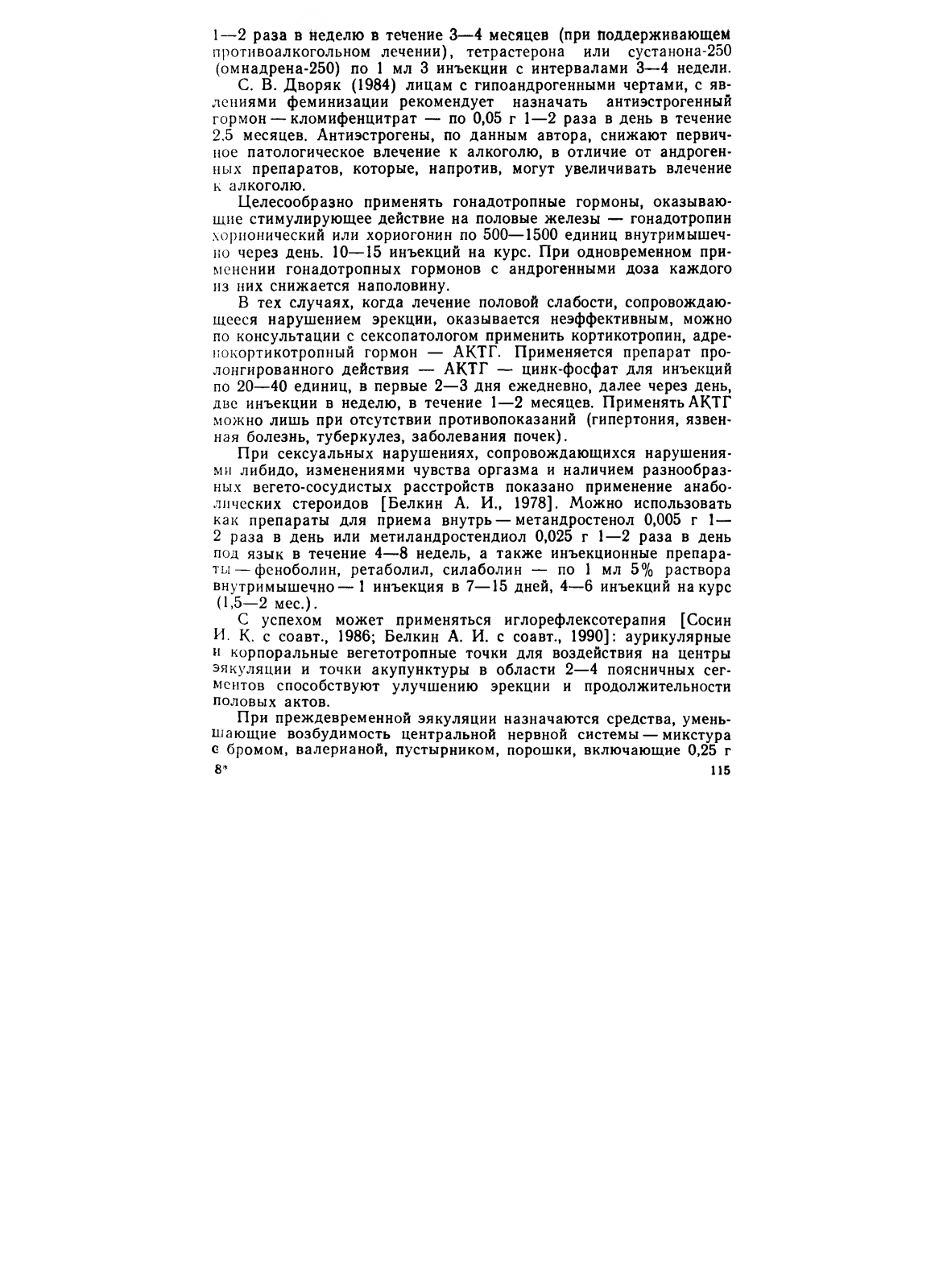 1—2 раза в неделю в течение 3—4 месяцев (при поддерживающем противоалкогольном лечении), тетрастерона или сустанона-250 (омнадрена-250) по 1 мл 3 инъекции с интервалами 3—4 недели.

С. В. Дворяк (1984) лицам с гипоандрогенными чертами, с явлениями феминизации рекомендует назначать антиэстрогенный гормон — кломифенцитрат — по 0,05 г 1—2 раза в день в течение 2.5 месяцев. Антиэстрогены, по данным автора, снижают первичное патологическое влечение к алкоголю, в отличие от андрогенных препаратов, которые, напротив, могут увеличивать влечение к алкоголю.

Целесообразно применять гонадотропные гормоны, оказывающие стимулирующее действие на половые железы — гонадотропин хорионический или хориогонин по 500—1500 единиц внутримышечно через день. 10—15 инъекций на курс. При одновременном применении гонадотропных гормонов с андрогенными доза каждого из них снижается наполовину.

В тех случаях, когда лечение половой слабости, сопровождающееся нарушением эрекции, оказывается неэффективным, можно по консультации с сексопатологом применить кортикотропин, адренокортикотропный гормон — АКТГ. Применяется препарат пролонгированного действия — АКТГ — цинк-фосфат для инъекций по 20—40 единиц, в первые 2—3 дня ежедневно, далее через день, две инъекции в неделю, в течение 1—2 месяцев. Применять АКТГ можно лишь при отсутствии противопоказаний (гипертония, язвенная болезнь, туберкулез, заболевания почек).

При сексуальных нарушениях, сопровождающихся нарушениями либидо, изменениями чувства оргазма и наличием разнообразных вегето-сосудистых расстройств показано применение анаболических стероидов [Белкин А. И., 1978]. Можно использовать как препараты для приема внутрь — метандростенол 0,005 г 1—2 раза в день или метиландростендиол 0,025 г 1—2 раза в день под язык в течение 4—8 недель, а также инъекционные препараты — феноболин, ретаболил, силаболин — по 1 мл 5% раствора внутримышечно — 1 инъекция в 7—15 дней, 4—6 инъекций на курс (1,5—2 мес.).

С успехом может применяться иглорефлексотерапия [Сосин И. К. с соавт., 1986; Белкин А. И. с соавт., 1990]: аурикулярные и корпоральные вегетотропные точки для воздействия на центры эякуляции и точки акупунктуры в области 2—4 поясничных сегментов способствуют улучшению эрекции и продолжительности половых актов.

При преждевременной эякуляции назначаются средства, уменьшающие возбудимость центральной нервной системы — микстура с бромом, валерианой, пустырником, порошки, включающие 0,25 г

8* 115